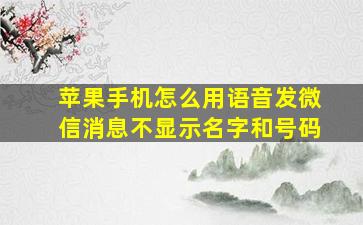 苹果手机怎么用语音发微信消息不显示名字和号码